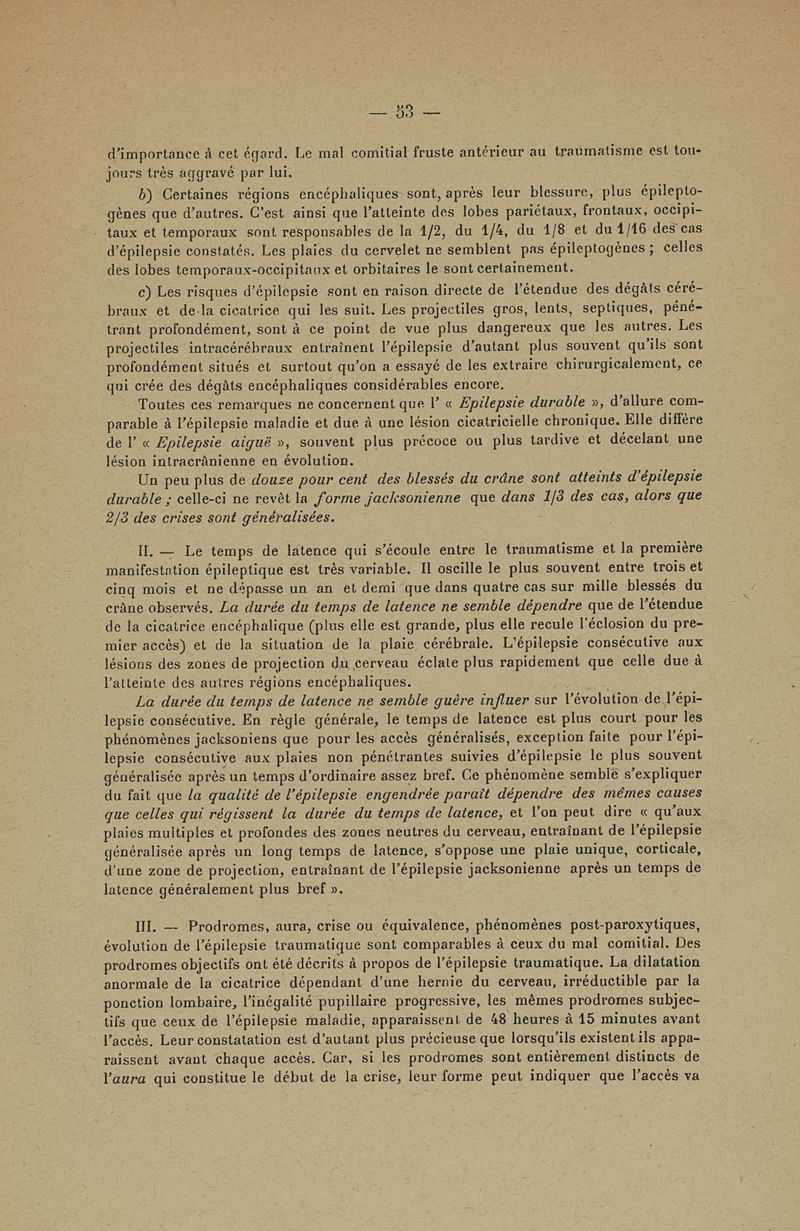 — 53 —

d'importance à cet égard. Le mal comitial fruste antérieur au traumatisme est toujours très aggravé par lui.

b) Certaines régions encéphaliques sont, après leur blessure, plus épileptogènes que d'autres. C'est ainsi que l'atteinte des lobes pariétaux, frontaux, occipitaux et temporaux sont responsables de la 1/2, du 1/4, du 1/8 et du 1/16 des cas d'épilepsie constatés. Les plaies du cervelet ne semblent pas épileptogènes ; celles des lobes temporaux-occipitaux et orbitaires le sont certainement.

c) Les risques d'épilepsie sont en raison directe de l'étendue des dégâts cérébraux et de la cicatrice qui les suit. Les projectiles gros, lents, septiques, pénétrant profondément, sont à ce point de vue plus dangereux que les autres. Les projectiles intracérébraux entraînent l'épilepsie d'autant plus souvent qu'ils sont profondément situés et surtout qu'on a essayé de les extraire chirurgicalement, ce qui crée des dégâts encéphaliques considérables encore.

Toutes ces remarques ne concernent que l' « Epilepsie durable », d'allure comparable à l'épilepsie maladie et due à une lésion cicatricielle chronique. Elle diffère de l' « Epilepsie aiguë », souvent plus précoce ou plus tardive et décelant une lésion intracrânienne en évolution.

Un peu plus de douze pour cent des blessés du crâne sont atteints d'épilepsie durable ; celle-ci ne revêt la forme jacksonienne que dans 1/3 des cas, alors que 2/3 des crises sont généralisées.

II. — Le temps de latence qui s'écoule entre le traumatisme et la première manifestation épileptique est très variable. Il oscille le plus souvent entre trois et cinq mois et ne dépasse un an et demi que dans quatre cas sur mille blessés du crâne observés. La durée du temps de latence ne semble dépendre que de l'étendue de la cicatrice encéphalique (plus elle est grande, plus elle recule l'éclosion du premier accès) et de la situation de la plaie cérébrale. L'épilepsie consécutive aux lésions des zones de projection du cerveau éclate plus rapidement que celle due à l'atteinte des autres régions encéphaliques.

La durée du temps de latence ne semble guère influer sur l'évolution de l'épilepsie consécutive. En règle générale, le temps de latence est plus court pour les phénomènes jacksoniens que pour les accès généralisés, exception faite pour l'épilepsie consécutive aux plaies non pénétrantes suivies d'épilepsie le plus souvent généralisée après un temps d'ordinaire assez bref. Ce phénomène semble s'expliquer du fait que la qualité de l'épilepsie engendrée paraît dépendre des mêmes causes que celles qui régissent la durée du temps de latence, et l'on peut dire « qu'aux plaies multiples et profondes des zones neutres du cerveau, entraînant de l'épilepsie généralisée après un long temps de latence, s'oppose une plaie unique, corticale, d'une zone de projection, entraînant de l'épilepsie jacksonienne après un temps de latence généralement plus bref ».

III. — Prodromes, aura, crise ou équivalence, phénomènes post-paroxytiques, évolution de l'épilepsie traumatique sont comparables à ceux du mal comitial. Des prodromes objectifs ont été décrits à propos de l'épilepsie traumatique. La dilatation anormale de la cicatrice dépendant d'une hernie du cerveau, irréductible par la ponction lombaire, l'inégalité pupillaire progressive, les mêmes prodromes subjectifs que ceux de l'épilepsie maladie, apparaissent de 48 heures à 15 minutes avant l'accès. Leur constatation est d'autant plus précieuse que lorsqu'ils existent ils apparaissent avant chaque accès. Car, si les prodromes sont entièrement distincts de l'aura qui constitue le début de la crise, leur forme peut indiquer que l'accès va